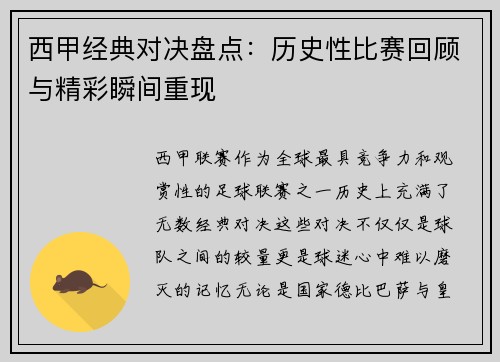 西甲经典对决盘点：历史性比赛回顾与精彩瞬间重现

西甲联赛作为全球最具竞争力和观赏性的足球联赛之一历史上充满了无数经典对决这些对决不仅仅是球队之间的较量更是球迷心中难以磨灭的记忆无论是国家德比巴萨与皇